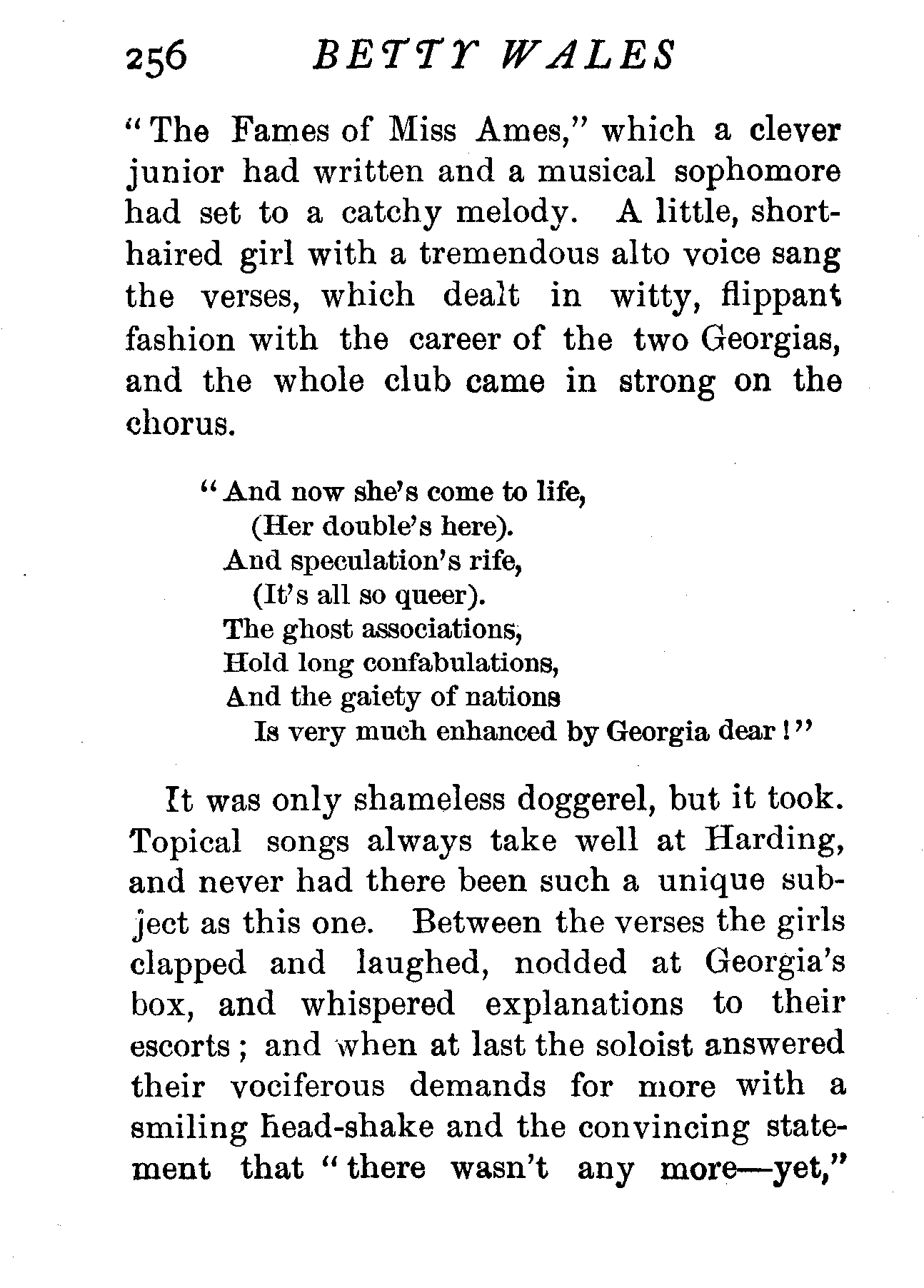 256 BETTY WALES

"The Fames of Miss Ames," which a clever junior had written and a musical sophomore had set to a catchy melody. A little, short-haired girl with a tremendous alto voice sang the verses, which dealt in witty, flippant fashion with the career of the two Georgias, and the whole club came in strong on the chorus.

"And now she's come to life,
(Her double's here).
And speculation's rife,
(It's all so queer).
The ghost associations,
Hold long confabulations,
And the gaiety of nations
Is very much enhanced by Georgia dear!"

It was only shameless doggerel, but it took. Topical songs always take well at Harding, and never had there been such a unique subject as this one. Between the verses the girls clapped and laughed, nodded at Georgia's box, and whispered explanations to their escorts; and when at last the soloist answered their vociferous demands for more with a smiling head-shake and the convincing statement that "there wasn't any more—yet,"